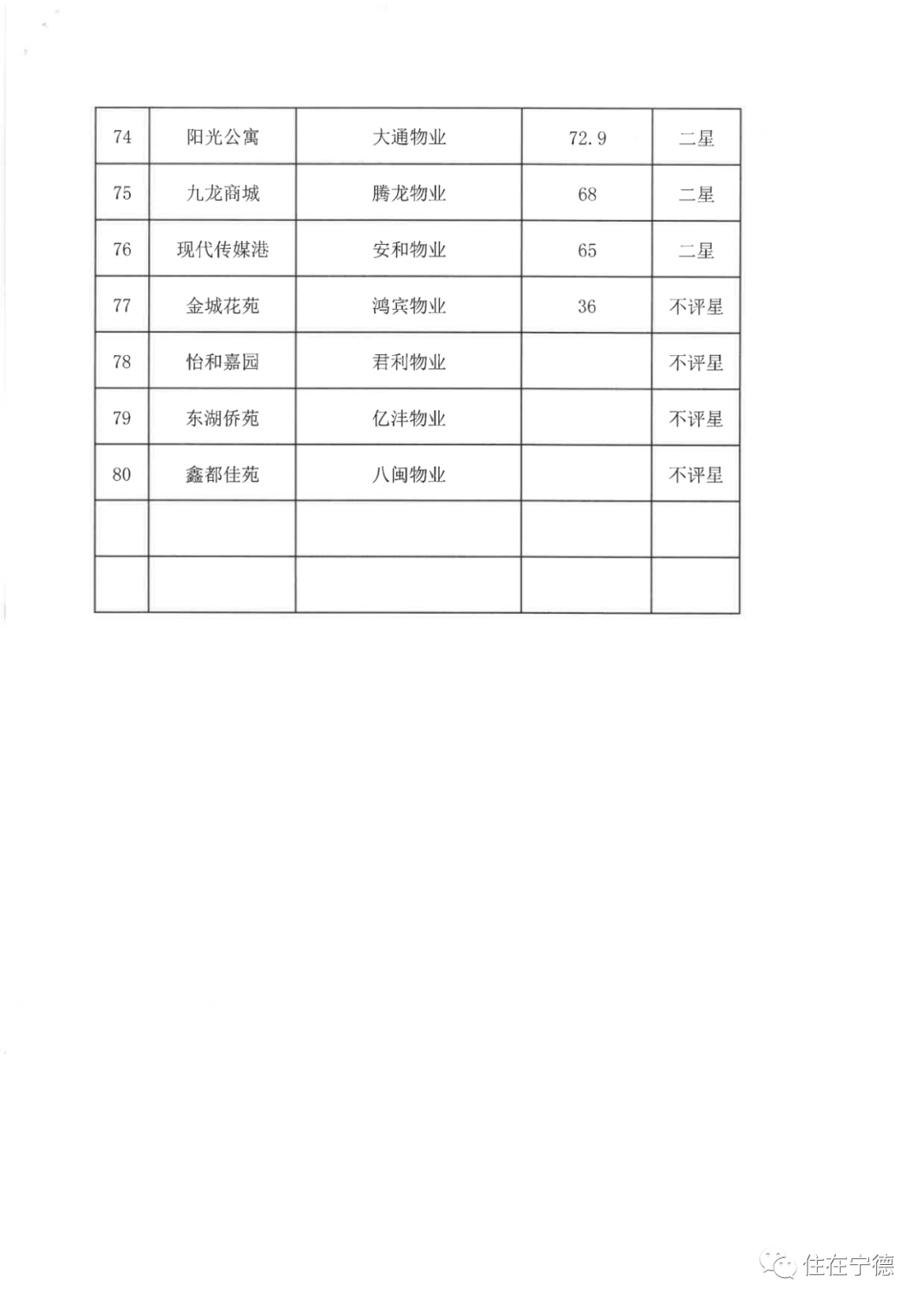 | 74 | 阳光公寓 | 大通物业 | 72.9 | 二星 |
|---|---|---|---|---|
| 75 | 九龙商城 | 腾龙物业 | 68 | 二星 |
| 76 | 现代传媒港 | 安和物业 | 65 | 二星 |
| 77 | 金城花苑 | 鸿宾物业 | 36 | 不评星 |
| 78 | 怡和嘉园 | 君利物业 | | 不评星 |
| 79 | 东湖侨苑 | 亿沣物业 | | 不评星 |
| 80 | 鑫都佳苑 | 八闽物业 | | 不评星 |
| | | | | |
| | | | | |

住在宁德